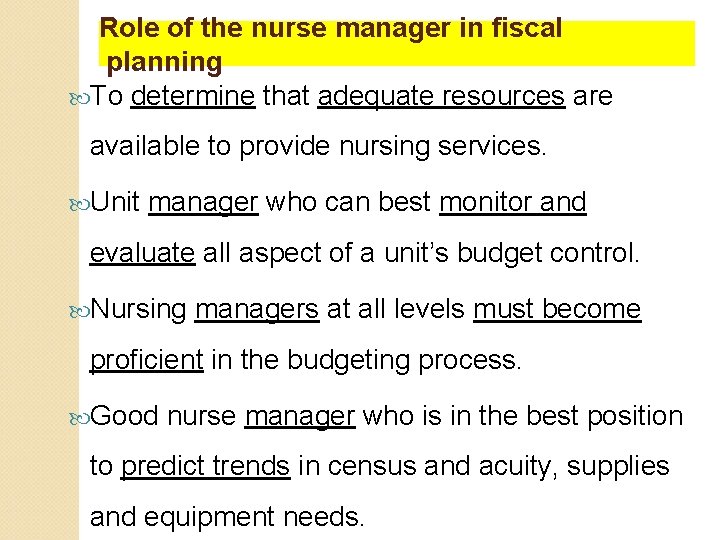 Role of the nurse manager in fiscal planning

To determine that adequate resources are available to provide nursing services.

Unit manager who can best monitor and evaluate all aspect of a unit's budget control.

Nursing managers at all levels must become proficient in the budgeting process.

Good nurse manager who is in the best position to predict trends in census and acuity, supplies and equipment needs.